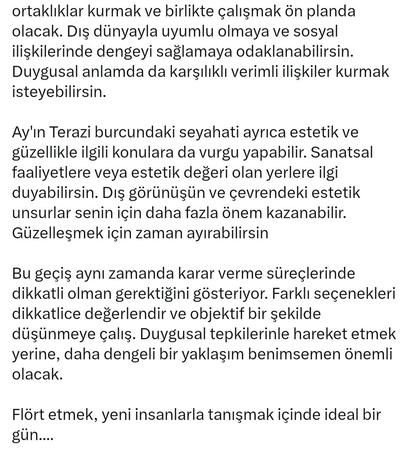 ortaklıklar kurmak ve birlikte çalışmak ön planda olacak. Dış dünyayla uyumlu olmaya ve sosyal ilişkilerinde dengeyi sağlamaya odaklanabilirsin. Duygusal anlamda da karşılıklı verimli ilişkiler kurmak isteyebilirsin.

Ay'ın Terazi burcundaki seyahati ayrıca estetik ve güzellikle ilgili konulara da vurgu yapabilir. Sanatsal faaliyetlere veya estetik değeri olan yerlere ilgi duyabilirsin. Dış görünüşün ve çevrendeki estetik unsurlar senin için daha fazla önem kazanabilir. Güzelleşmek için zaman ayırabilirsin

Bu geçiş aynı zamanda karar verme süreçlerinde dikkatli olman gerektiğini gösteriyor. Farklı seçenekleri dikkatlice değerlendir ve objektif bir şekilde düşünmeye çalış. Duygusal tepkilerinle hareket etmek yerine, daha dengeli bir yaklaşım benimsemen önemli olacak.

Flört etmek, yeni insanlarla tanışmak içinde ideal bir gün....